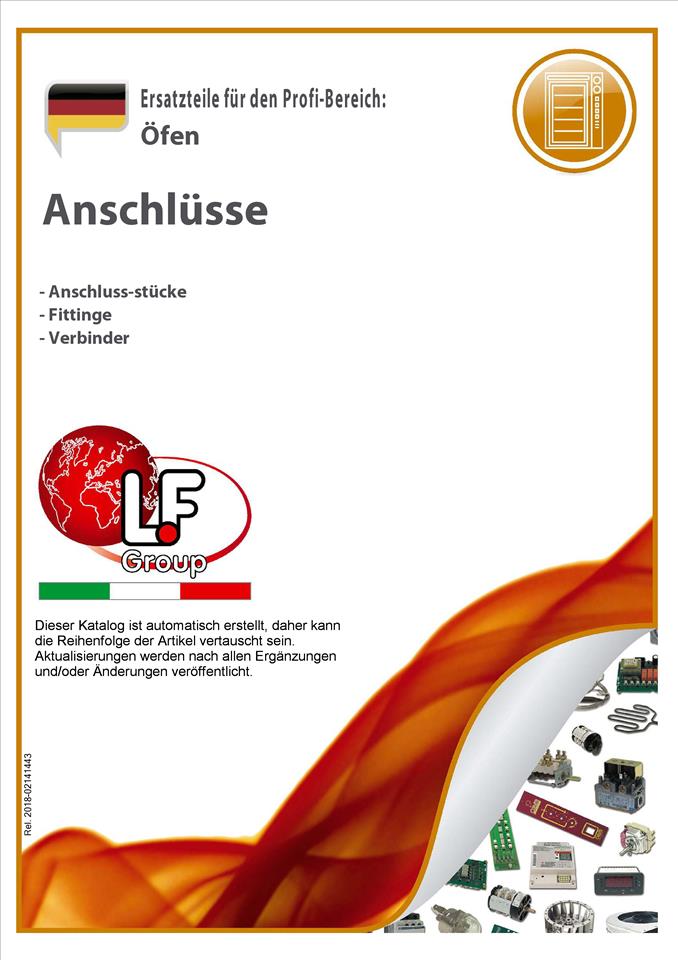 Ersatzteile für den Profi-Bereich:
Öfen

Anschlüsse

- Anschluss-stücke
- Fittinge
- Verbinder

L.F
Group

Dieser Katalog ist automatisch erstellt, daher kann die Reihenfolge der Artikel vertauscht sein. Aktualisierungen werden nach allen Ergänzungen und/oder Änderungen veröffentlicht.

Rel. 2018-02141443